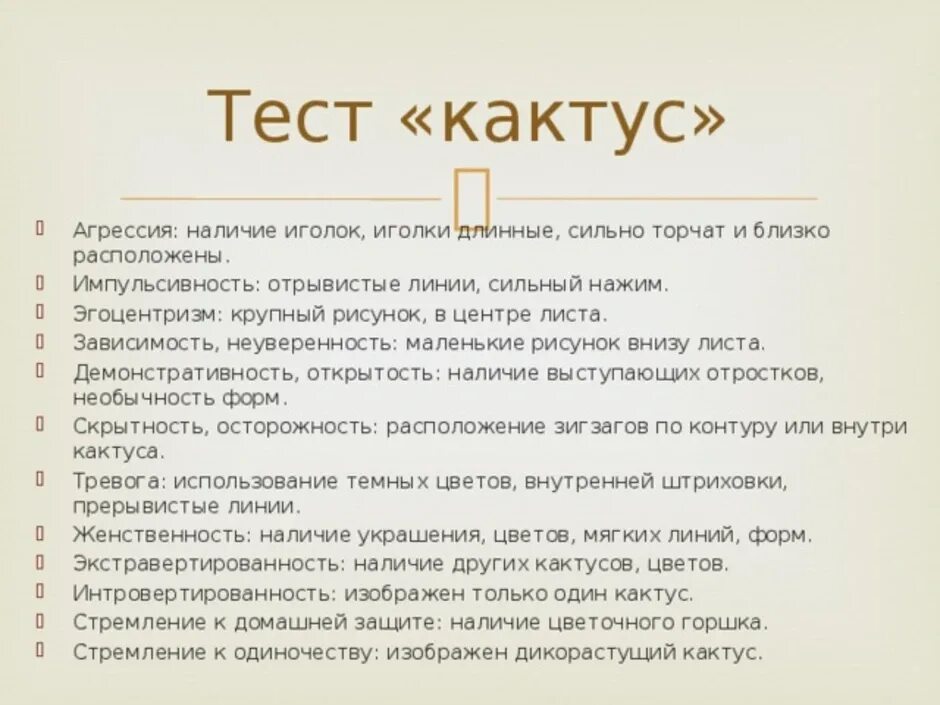 Тест «кактус»

Агрессия: наличие иголок, иголки длинные, сильно торчат и близко расположены.
Импульсивность: отрывистые линии, сильный нажим.
Эгоцентризм: крупный рисунок, в центре листа.
Зависимость, неуверенность: маленькие рисунок внизу листа.
Демонстративность, открытость: наличие выступающих отростков, необычность форм.
Скрытность, осторожность: расположение зигзагов по контуру или внутри кактуса.
Тревога: использование темных цветов, внутренней штриховки, прерывистые линии.
Женственность: наличие украшения, цветов, мягких линий, форм.
Экстравертированность: наличие других кактусов, цветов.
Интровертированность: изображен только один кактус.
Стремление к домашней защите: наличие цветочного горшка.
Стремление к одиночеству: изображен дикорастущий кактус.